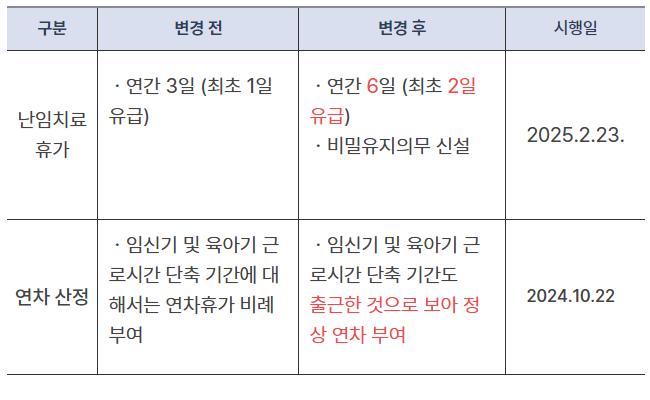 | 구분 | 변경 전 | 변경 후 | 시행일 |
|---|---|---|---|
| 난임치료 휴가 | · 연간 3일 (최초 1일 유급) | · 연간 6일 (최초 2일 유급) · 비밀유지의무 신설 | 2025.2.23. |
| 연차 산정 | · 임신기 및 육아기 근로시간 단축 기간에 대해서는 연차휴가 비례 부여 | · 임신기 및 육아기 근로시간 단축 기간도 출근한 것으로 보아 정상 연차 부여 | 2024.10.22 |